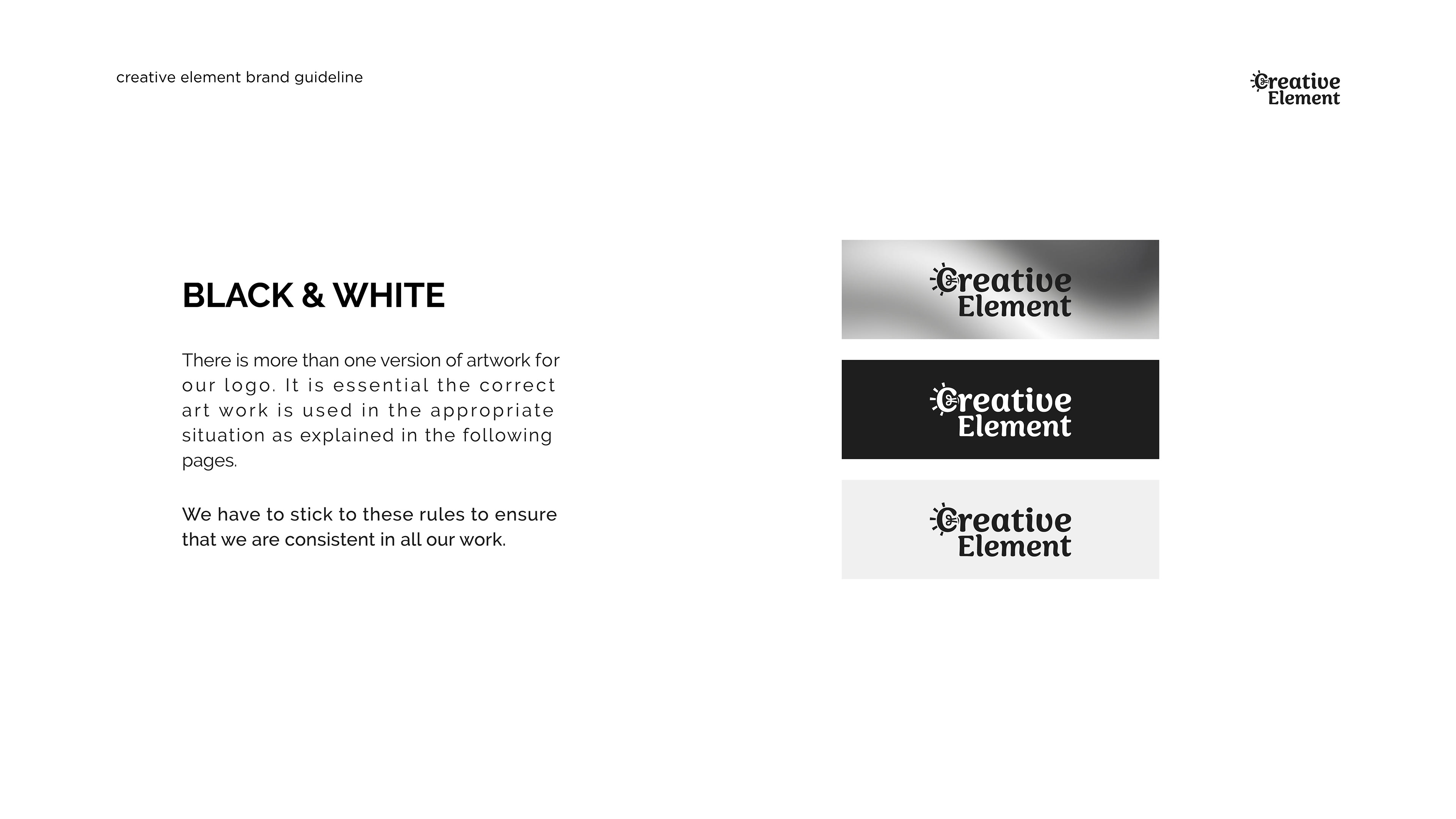 creative element brand guideline

Creative Element

BLACK & WHITE

There is more than one version of artwork for our logo. It is essential the correct art work is used in the appropriate situation as explained in the following pages.

We have to stick to these rules to ensure that we are consistent in all our work.

Creative Element

Creative Element

Creative Element